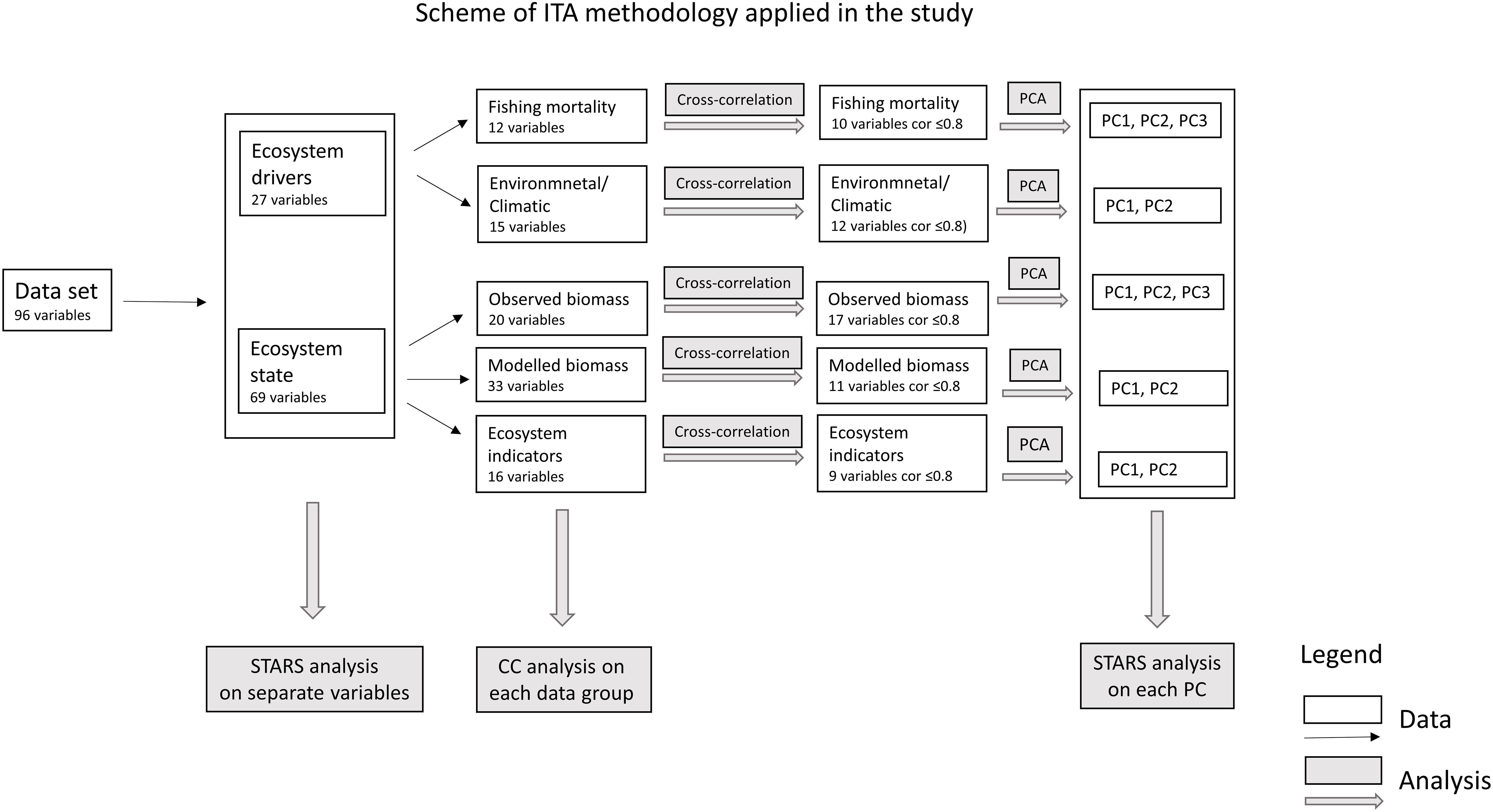 Scheme of ITA methodology applied in the study

Data set
96 variables

Ecosystem drivers
27 variables

Ecosystem state
69 variables

Fishing mortality
12 variables

Environmnetal/ Climatic
15 variables

Observed biomass
20 variables

Modelled biomass
33 variables

Ecosystem indicators
16 variables

Cross-correlation

Cross-correlation

Cross-correlation

Cross-correlation

Cross-correlation

Fishing mortality
10 variables cor ≤0.8

Environmnetal/ Climatic
12 variables cor ≤0.8)

Observed biomass
17 variables cor ≤0.8

Modelled biomass
11 variables cor ≤0.8

Ecosystem indicators
9 variables cor ≤0.8

PCA

PCA

PCA

PCA

PCA

PC1, PC2, PC3

PC1, PC2

PC1, PC2, PC3

PC1, PC2

PC1, PC2

STARS analysis on separate variables

CC analysis on each data group

STARS analysis on each PC

Legend

Data

Analysis